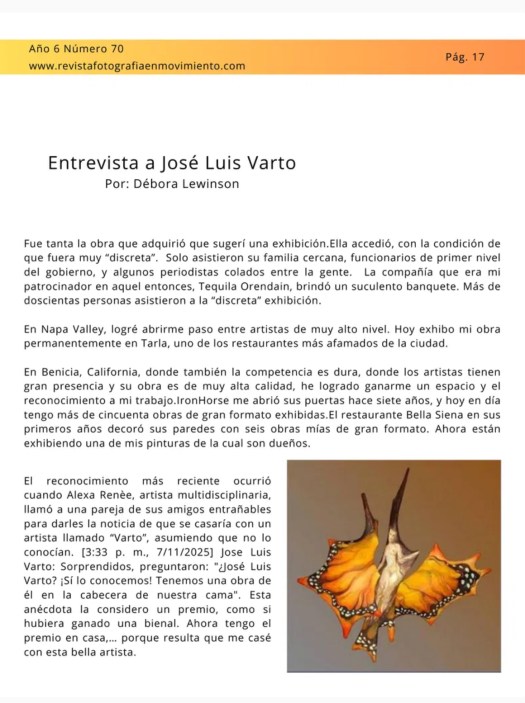 Año 6 Número 70
www.revistafotografiaenmovimiento.com

Pág. 17

Entrevista a José Luis Varto
Por: Débora Lewinson

Fue tanta la obra que adquirió que sugerí una exhibición.Ella accedió, con la condición de que fuera muy "discreta". Solo asistieron su familia cercana, funcionarios de primer nivel del gobierno, y algunos periodistas colados entre la gente. La compañía que era mi patrocinador en aquel entonces, Tequila Orendain, brindó un suculento banquete. Más de doscientas personas asistieron a la "discreta" exhibición.

En Napa Valley, logré abrirme paso entre artistas de muy alto nivel. Hoy exhibo mi obra permanentemente en Tarla, uno de los restaurantes más afamados de la ciudad.

En Benicia, California, donde también la competencia es dura, donde los artistas tienen gran presencia y su obra es de muy alta calidad, he logrado ganarme un espacio y el reconocimiento a mi trabajo.IronHorse me abrió sus puertas hace siete años, y hoy en día tengo más de cincuenta obras de gran formato exhibidas.El restaurante Bella Siena en sus primeros años decoró sus paredes con seis obras mías de gran formato. Ahora están exhibiendo una de mis pinturas de la cual son dueños.

El reconocimiento más reciente ocurrió cuando Alexa Renèe, artista multidisciplinaria, llamó a una pareja de sus amigos entrañables para darles la noticia de que se casaría con un artista llamado "Varto", asumiendo que no lo conocían. [3:33 p. m., 7/11/2025] Jose Luis Varto: Sorprendidos, preguntaron: "¿José Luis Varto? ¡Sí lo conocemos! Tenemos una obra de él en la cabecera de nuestra cama". Esta anécdota la considero un premio, como si hubiera ganado una bienal. Ahora tengo el premio en casa,... porque resulta que me casé con esta bella artista.